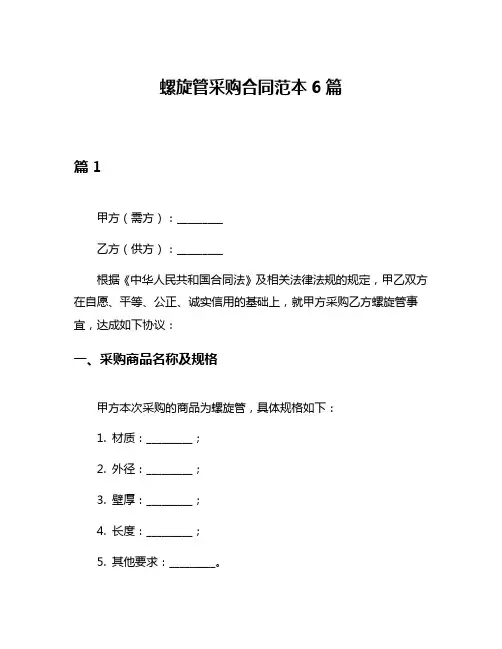 螺旋管采购合同范本 6 篇

篇 1

甲方（需方）：________

乙方（供方）：________

根据《中华人民共和国合同法》及相关法律法规的规定，甲乙双方在自愿、平等、公正、诚实信用的基础上，就甲方采购乙方螺旋管事宜，达成如下协议：

一、采购商品名称及规格

甲方本次采购的商品为螺旋管，具体规格如下：

1. 材质：________；

2. 外径：________；

3. 壁厚：________；

4. 长度：________；

5. 其他要求：________。